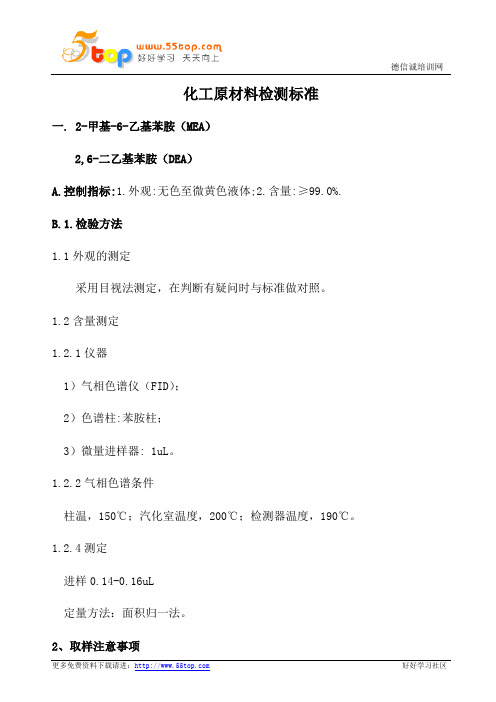 5top www.55top.com 好好学习 天天向上

德信诚培训网

化工原材料检测标准

一. 2-甲基-6-乙基苯胺（MEA）

2,6-二乙基苯胺（DEA）

A.控制指标:1.外观:无色至微黄色液体;2.含量:≥99.0%.

B.1.检验方法

1.1 外观的测定

采用目视法测定，在判断有疑问时与标准做对照。

1.2 含量测定

1.2.1 仪器

1）气相色谱仪（FID）;

2）色谱柱:苯胺柱;

3）微量进样器: 1uL。

1.2.2 气相色谱条件

柱温，150℃；汽化室温度，200℃；检测器温度，190℃。

1.2.4 测定

进样 0.14-0.16uL

定量方法：面积归一法。

2、取样注意事项

更多免费资料下载请进：http://www.55top.com

好好学习社区